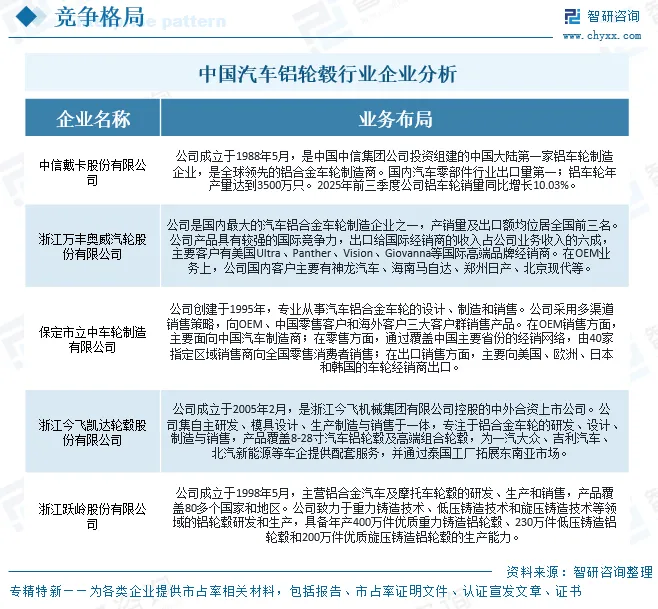 竞争格局

智研咨询
www.chyxx.com

中国汽车铝轮毂行业企业分析

| 企业名称 | 业务布局 |
|---|---|
| 中信戴卡股份有限公司 | 公司成立于1988年5月，是中国中信集团公司投资组建的中国大陆第一家铝车轮制造企业，是全球领先的铝合金车轮制造商。国内汽车零部件行业出口量第一；铝车轮年产量达到3500万只。2025年前三季度公司铝车轮销量同比增长10.03%。 |
| 浙江万丰奥威汽轮股份有限公司 | 公司是国内最大的汽车铝合金车轮制造企业之一，产销量及出口额均位居全国前三名。公司产品具有较强的国际竞争力，出口给国际经销商的收入占公司业务收入的六成，主要客户有美国Ultra、Panther、Vision、Giovanna等国际高端品牌经销商。在OEM业务上，公司国内客户主要有神龙汽车、海南马自达、郑州日产、北京现代等。 |
| 保定市立中车轮制造有限公司 | 公司创建于1995年，专业从事汽车铝合金车轮的设计、制造和销售。公司采用多渠道销售策略，向OEM、中国零售客户和海外客户三大客户群销售产品。在OEM销售方面，主要面向中国汽车制造商；在零售方面，通过覆盖中国主要省份的经销网络，由40家指定区域销售商向全国零售消费者销售；在出口销售方面，主要向美国、欧洲、日本和韩国的车轮经销商出口。 |
| 浙江今飞凯达轮毂股份有限公司 | 公司成立于2005年2月，是浙江今飞机械集团有限公司控股的中外合资上市公司。公司集自主研发、模具设计、生产制造与销售于一体，专注于铝合金车轮的研发、设计、制造与销售，产品覆盖8-28寸汽车铝轮毂及高端组合轮毂，为一汽大众、吉利汽车、北汽新能源等车企提供配套服务，并通过泰国工厂拓展东南亚市场。 |
| 浙江跃岭股份有限公司 | 公司成立于1998年5月，主营铝合金汽车及摩托车轮毂的研发、生产和销售，产品覆盖80多个国家和地区。公司致力于重力铸造技术、低压铸造技术和旋压铸造技术等领域的铝轮毂研发和生产，具备年产400万件优质重力铸造铝轮毂、230万件低压铸造铝轮毂和200万件优质旋压铸造铝轮毂的生产能力。 |

资料来源：智研咨询整理

专精特新——为各类企业提供市占率相关材料，包括报告、市占率证明文件、认证宣发文章、证书